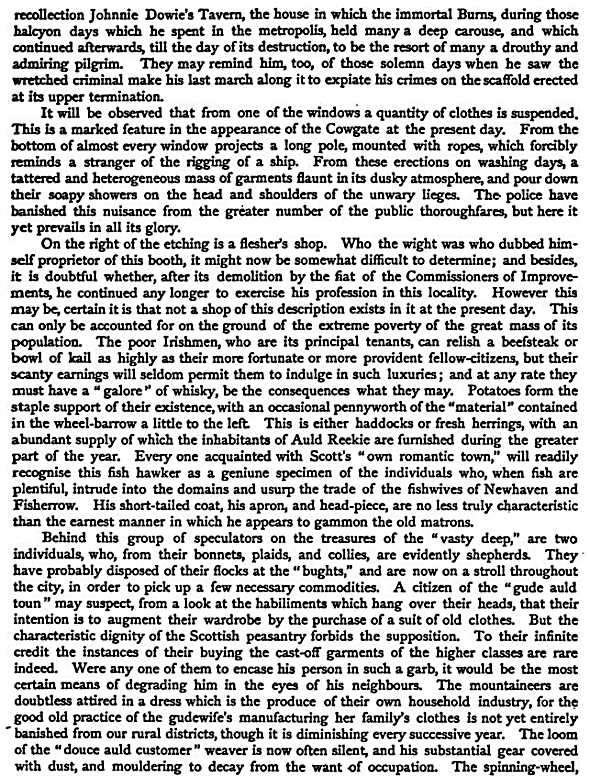 recollection Johnnie Dowie's Tavern, the house in which the immortal Burns, during those halcyon days which he spent in the metropolis, held many a deep carouse, and which continued afterwards, till the day of its destruction, to be the resort of many a drouthy and admiring pilgrim. They may remind him, too, of those solemn days when he saw the wretched criminal make his last march along it to expiate his crimes on the scaffold erected at its upper termination.

It will be observed that from one of the windows a quantity of clothes is suspended. This is a marked feature in the appearance of the Cowgate at the present day. From the bottom of almost every window projects a long pole, mounted with ropes, which forcibly reminds a stranger of the rigging of a ship. From these erections on washing days, a tattered and heterogeneous mass of garments flaunt in its dusky atmosphere, and pour down their soapy showers on the head and shoulders of the unwary lieges. The police have banished this nuisance from the greater number of the public thoroughfares, but here it yet prevails in all its glory.

On the right of the etching is a flesher's shop. Who the wight was who dubbed himself proprietor of this booth, it might now be somewhat difficult to determine; and besides, it is doubtful whether, after its demolition by the fiat of the Commissioners of Improvements, he continued any longer to exercise his profession in this locality. However this may be, certain it is that not a shop of this description exists in it at the present day. This can only be accounted for on the ground of the extreme poverty of the great mass of its population. The poor Irishmen, who are its principal tenants, can relish a beefsteak or bowl of kail as highly as their more fortunate or more provident fellow-citizens, but their scanty earnings will seldom permit them to indulge in such luxuries; and at any rate they must have a "galore" of whisky, be the consequences what they may. Potatoes form the staple support of their existence, with an occasional pennyworth of the "material" contained in the wheel-barrow a little to the left. This is either haddocks or fresh herrings, with an abundant supply of which the inhabitants of Auld Reekie are furnished during the greater part of the year. Every one acquainted with Scott's "own romantic town," will readily recognise this fish hawker as a geniune specimen of the individuals who, when fish are plentiful, intrude into the domains and usurp the trade of the fishwives of Newhaven and Fisherrow. His short-tailed coat, his apron, and head-piece, are no less truly characteristic than the earnest manner in which he appears to gammon the old matrons.

Behind this group of speculators on the treasures of the "vasty deep," are two individuals, who, from their bonnets, plaids, and collies, are evidently shepherds. They have probably disposed of their flocks at the "bughts," and are now on a stroll throughout the city, in order to pick up a few necessary commodities. A citizen of the "gude auld toun" may suspect, from a look at the habiliments which hang over their heads, that their intention is to augment their wardrobe by the purchase of a suit of old clothes. But the characteristic dignity of the Scottish peasantry forbids the supposition. To their infinite credit the instances of their buying the cast-off garments of the higher classes are rare indeed. Were any one of them to encase his person in such a garb, it would be the most certain means of degrading him in the eyes of his neighbours. The mountaineers are doubtless attired in a dress which is the produce of their own household industry, for the good old practice of the gudewife's manufacturing her family's clothes is not yet entirely banished from our rural districts, though it is diminishing every successive year. The loom of the "douce auld customer" weaver is now often silent, and his substantial gear covered with dust, and mouldering to decay from the want of occupation. The spinning-wheel,